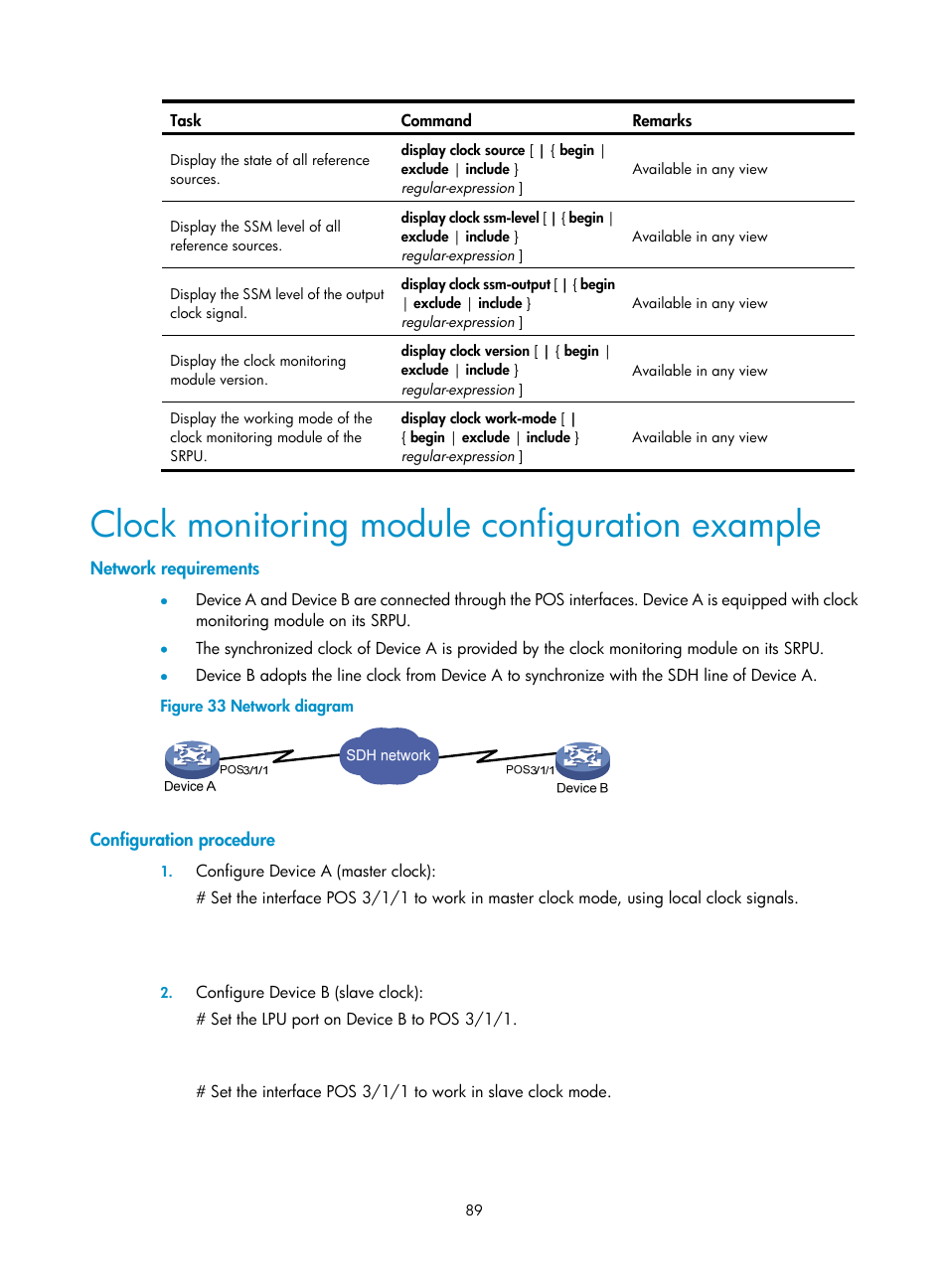 | Task | Command | Remarks |
|---|---|---|
| Display the state of all reference sources. | display clock source [ \| { begin \| exclude \| include } regular-expression ] | Available in any view |
| Display the SSM level of all reference sources. | display clock ssm-level [ \| { begin \| exclude \| include } regular-expression ] | Available in any view |
| Display the SSM level of the output clock signal. | display clock ssm-output [ \| { begin \| exclude \| include } regular-expression ] | Available in any view |
| Display the clock monitoring module version. | display clock version [ \| { begin \| exclude \| include } regular-expression ] | Available in any view |
| Display the working mode of the clock monitoring module of the SRPU. | display clock work-mode [ \| { begin \| exclude \| include } regular-expression ] | Available in any view |

Clock monitoring module configuration example

Network requirements

• Device A and Device B are connected through the POS interfaces. Device A is equipped with clock monitoring module on its SRPU.

• The synchronized clock of Device A is provided by the clock monitoring module on its SRPU.

• Device B adopts the line clock from Device A to synchronize with the SDH line of Device A.

Figure 33 Network diagram

POS3/1/1
Device A
SDH network
POS3/1/1
Device B

Configuration procedure

1. Configure Device A (master clock):

# Set the interface POS 3/1/1 to work in master clock mode, using local clock signals.

2. Configure Device B (slave clock):

# Set the LPU port on Device B to POS 3/1/1.

# Set the interface POS 3/1/1 to work in slave clock mode.

89